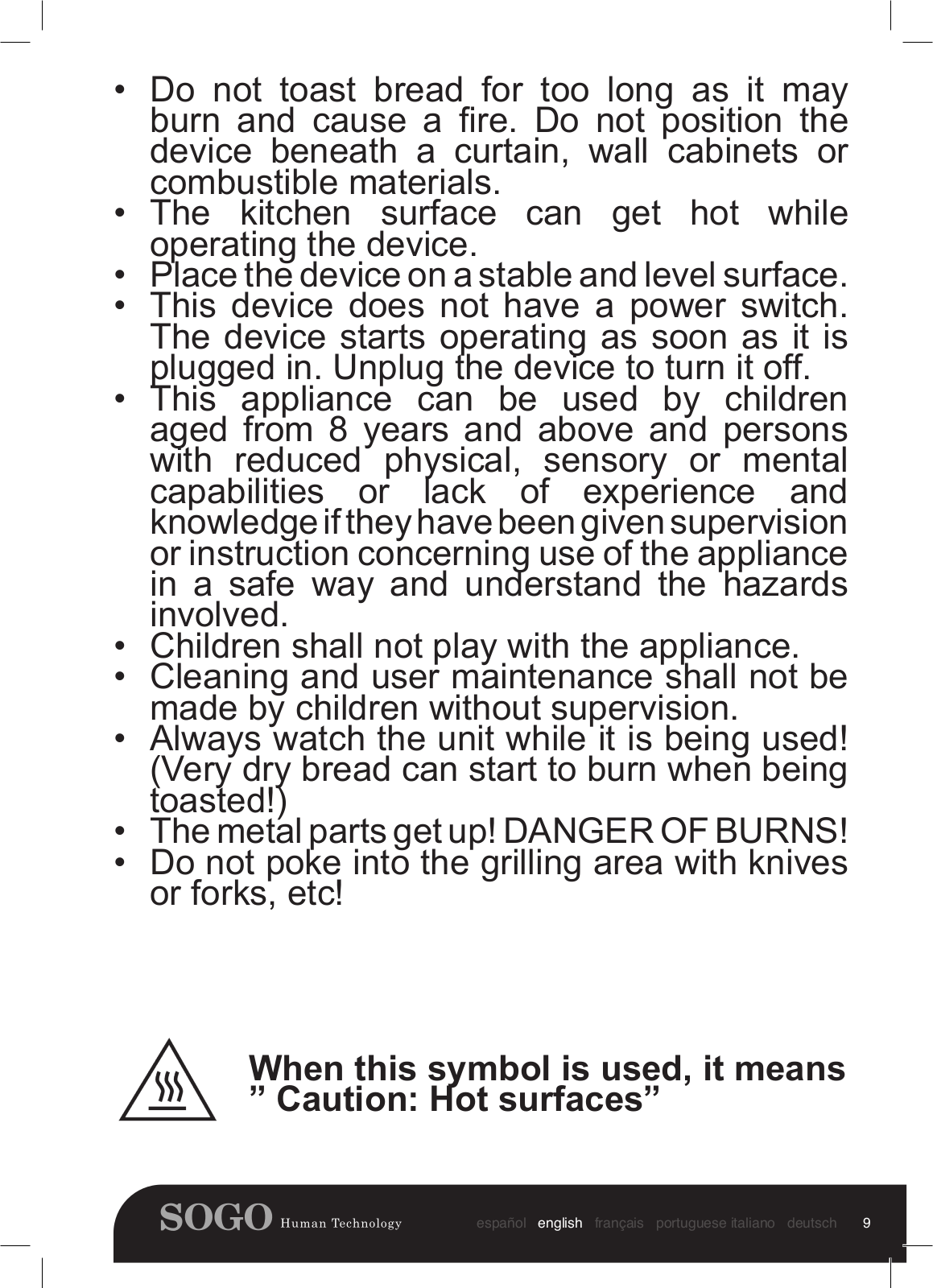 • Do not toast bread for too long as it may burn and cause a fire. Do not position the device beneath a curtain, wall cabinets or combustible materials.
• The kitchen surface can get hot while operating the device.
• Place the device on a stable and level surface.
• This device does not have a power switch. The device starts operating as soon as it is plugged in. Unplug the device to turn it off.
• This appliance can be used by children aged from 8 years and above and persons with reduced physical, sensory or mental capabilities or lack of experience and knowledge if they have been given supervision or instruction concerning use of the appliance in a safe way and understand the hazards involved.
• Children shall not play with the appliance.
• Cleaning and user maintenance shall not be made by children without supervision.
• Always watch the unit while it is being used! (Very dry bread can start to burn when being toasted!)
• The metal parts get up! DANGER OF BURNS!
• Do not poke into the grilling area with knives or forks, etc!

When this symbol is used, it means ” Caution: Hot surfaces”

SOGO Human Technology español english français portuguese italiano deutsch 9